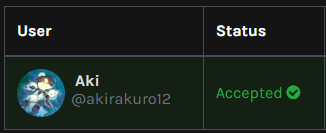 | User | Status |
|---|---|
| Aki @akirakuro12 | Accepted |